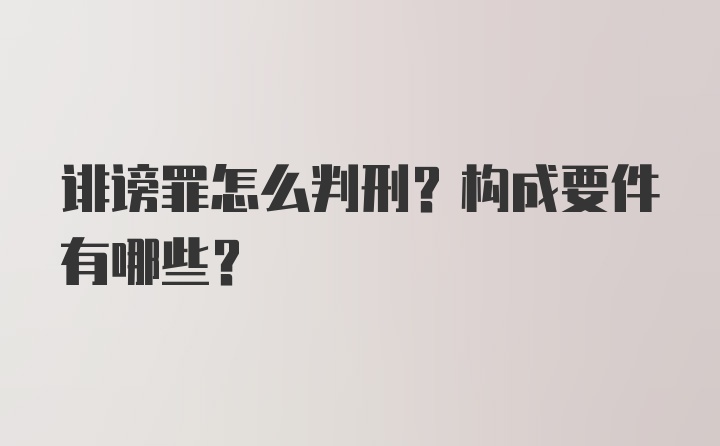 诽谤罪怎么判刑？构成要件有哪些？